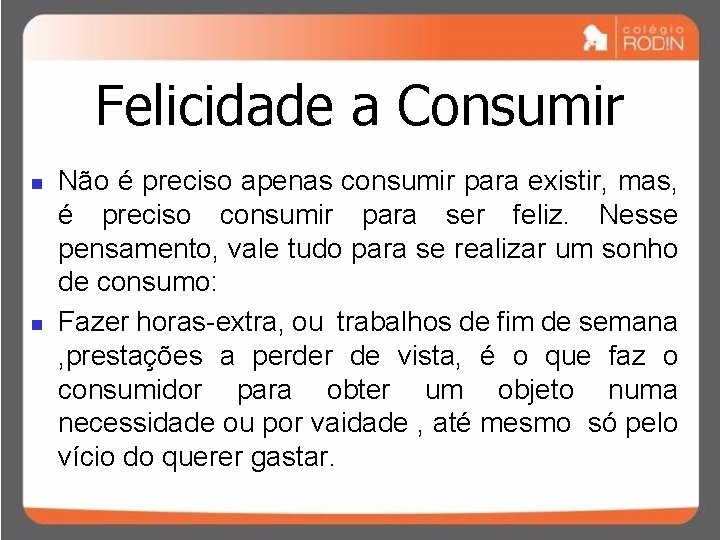 colégio RODIN

Felicidade a Consumir

Não é preciso apenas consumir para existir, mas, é preciso consumir para ser feliz. Nesse pensamento, vale tudo para se realizar um sonho de consumo:

Fazer horas-extra, ou trabalhos de fim de semana ,prestações a perder de vista, é o que faz o consumidor para obter um objeto numa necessidade ou por vaidade , até mesmo só pelo vício do querer gastar.